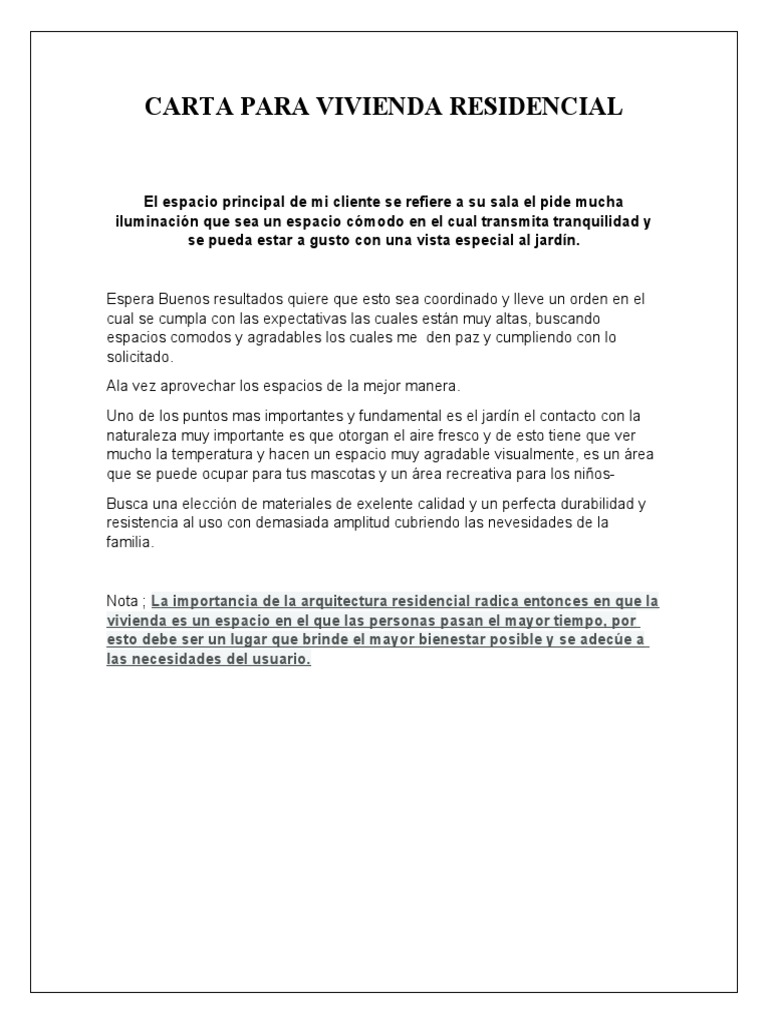 CARTA PARA VIVIENDA RESIDENCIAL

El espacio principal de mi cliente se refiere a su sala el pide mucha iluminación que sea un espacio cómodo en el cual transmita tranquilidad y se pueda estar a gusto con una vista especial al jardín.

Espera Buenos resultados quiere que esto sea coordinado y lleve un orden en el cual se cumpla con las expectativas las cuales están muy altas, buscando espacios comodos y agradables los cuales me den paz y cumpliendo con lo solicitado.

Ala vez aprovechar los espacios de la mejor manera.

Uno de los puntos mas importantes y fundamental es el jardín el contacto con la naturaleza muy importante es que otorgan el aire fresco y de esto tiene que ver mucho la temperatura y hacen un espacio muy agradable visualmente, es un área que se puede ocupar para tus mascotas y un área recreativa para los niños-

Busca una elección de materiales de exelente calidad y un perfecta durabilidad y resistencia al uso con demasiada amplitud cubriendo las nevesidades de la familia.

Nota ; La importancia de la arquitectura residencial radica entonces en que la vivienda es un espacio en el que las personas pasan el mayor tiempo, por esto debe ser un lugar que brinde el mayor bienestar posible y se adecúe a las necesidades del usuario.